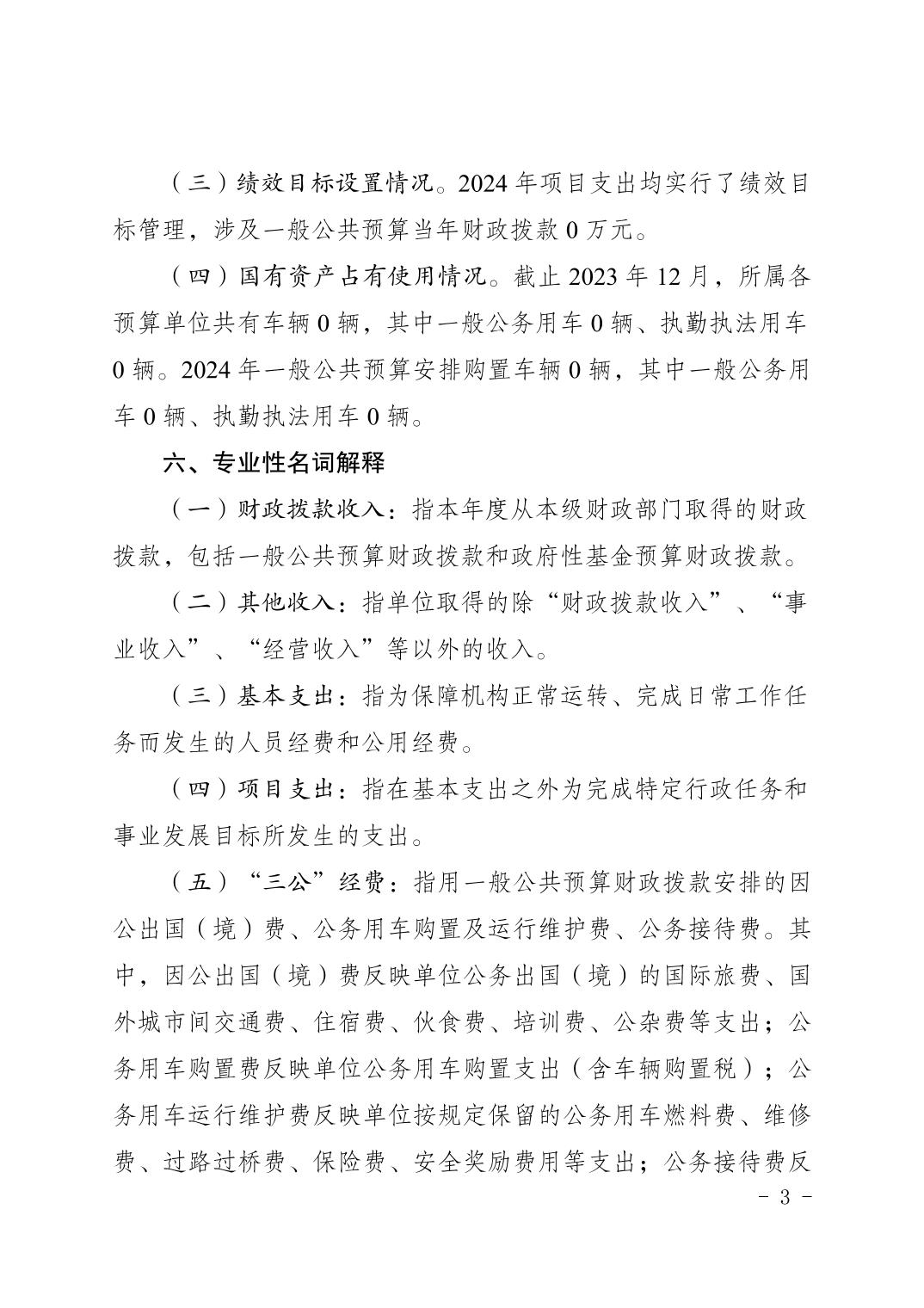 （三）绩效目标设置情况。2024 年项目支出均实行了绩效目标管理，涉及一般公共预算当年财政拨款 0 万元。

（四）国有资产占有使用情况。截止 2023 年 12 月，所属各预算单位共有车辆 0 辆，其中一般公务用车 0 辆、执勤执法用车 0 辆。2024 年一般公共预算安排购置车辆 0 辆，其中一般公务用车 0 辆、执勤执法用车 0 辆。

六、专业性名词解释

（一）财政拨款收入：指本年度从本级财政部门取得的财政拨款，包括一般公共预算财政拨款和政府性基金预算财政拨款。

（二）其他收入：指单位取得的除“财政拨款收入”、“事业收入”、“经营收入”等以外的收入。

（三）基本支出：指为保障机构正常运转、完成日常工作任务而发生的人员经费和公用经费。

（四）项目支出：指在基本支出之外为完成特定行政任务和事业发展目标所发生的支出。

（五）“三公”经费：指用一般公共预算财政拨款安排的因公出国（境）费、公务用车购置及运行维护费、公务接待费。其中，因公出国（境）费反映单位公务出国（境）的国际旅费、国外城市间交通费、住宿费、伙食费、培训费、公杂费等支出；公务用车购置费反映单位公务用车购置支出（含车辆购置税）；公务用车运行维护费反映单位按规定保留的公务用车燃料费、维修费、过路过桥费、保险费、安全奖励费用等支出；公务接待费反

- 3 -